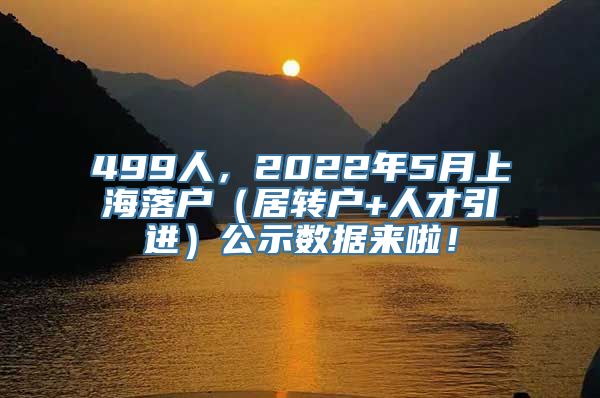 499人，2022年5月上海落户（居转户+人才引进）公示数据来啦！